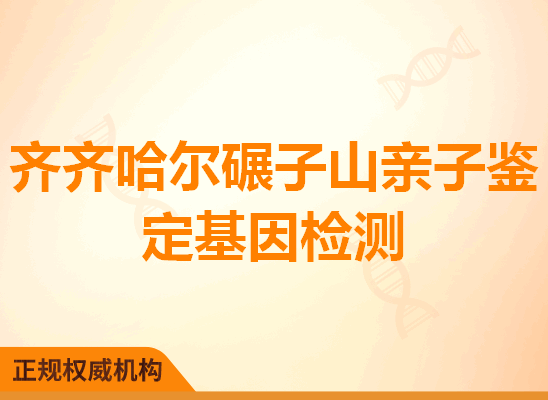 齐齐哈尔碾子山亲子鉴定基因检测

正规权威机构